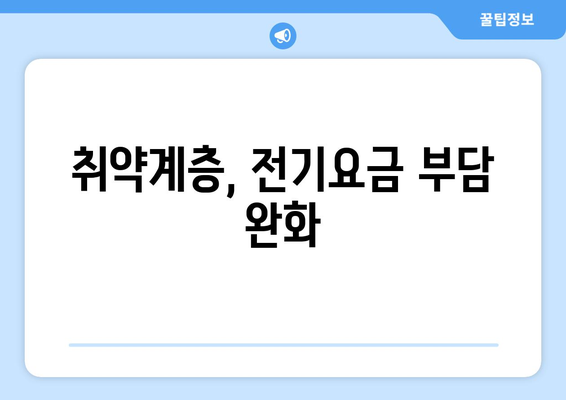 꿀팁정보

취약계층, 전기요금 부담 완화